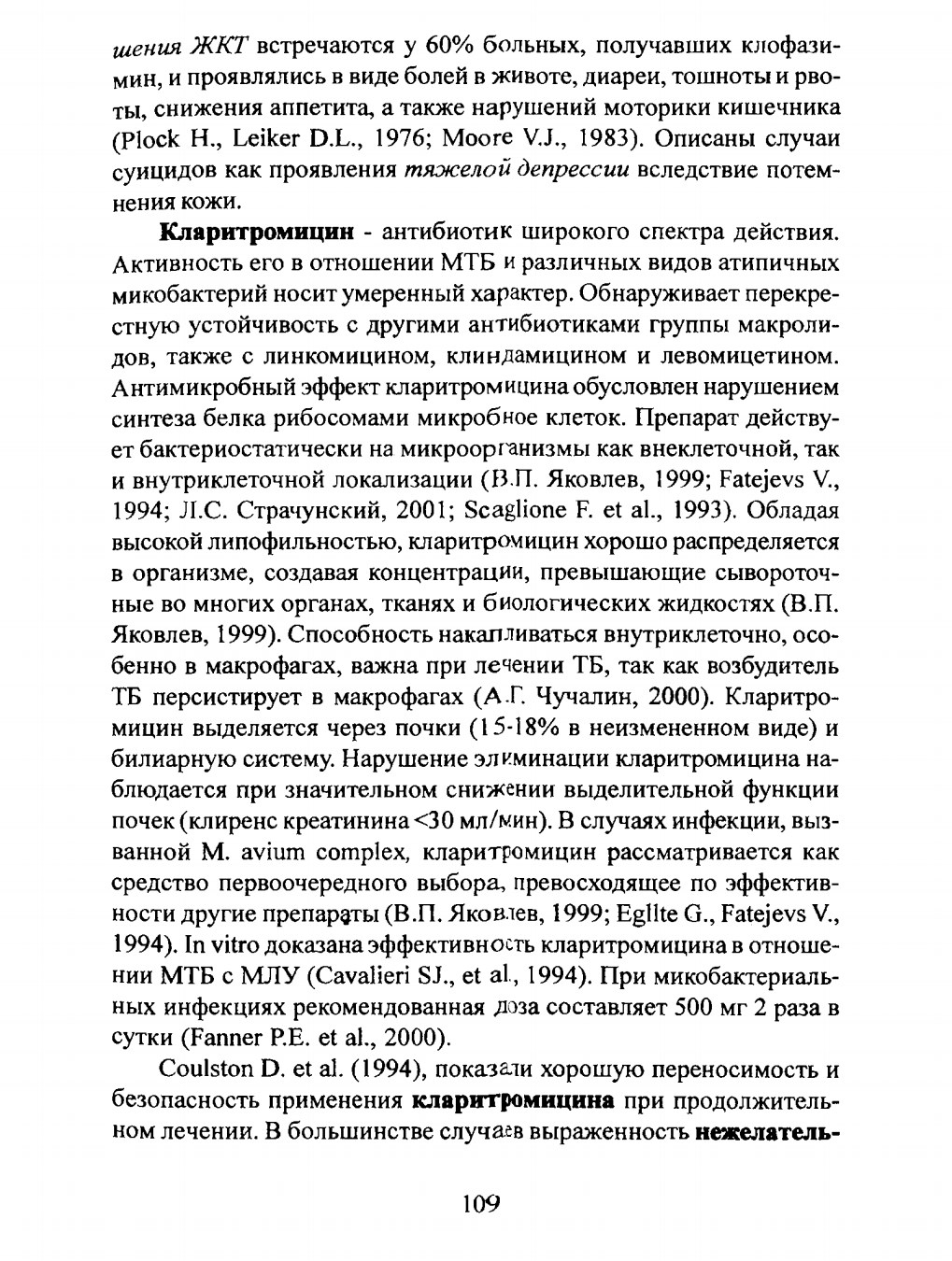 шения ЖКТ встречаются у 60% больных, получавших клофазимин, и проявлялись в виде болей в животе, диареи, тошноты и рвоты, снижения аппетита, а также нарушений моторики кишечника (Plock H., Leiker D.L., 1976; Moore V.J., 1983). Описаны случаи суицидов как проявления тяжелой депрессии вследствие потемнения кожи.

Кларитромицин - антибиотик широкого спектра действия. Активность его в отношении МТБ и различных видов атипичных микобактерий носит умеренный характер. Обнаруживает перекрестную устойчивость с другими антибиотиками группы макролидов, также с линкомицином, клиндамицином и левомицетином. Антимикробный эффект кларитромицина обусловлен нарушением синтеза белка рибосомами микробное клеток. Препарат действует бактериостатически на микроорганизмы как внеклеточной, так и внутриклеточной локализации (В.П. Яковлев, 1999; Fatejevs V., 1994; Л.С. Страчунский, 2001; Scaglione F. et al., 1993). Обладая высокой липофильностью, кларитромицин хорошо распределяется в организме, создавая концентрации, превышающие сывороточные во многих органах, тканях и биологических жидкостях (В.П. Яковлев, 1999). Способность накапливаться внутриклеточно, особенно в макрофагах, важна при лечении ТБ, так как возбудитель ТБ персистирует в макрофагах (А.Г. Чучалин, 2000). Кларитромицин выделяется через почки (15-18% в неизмененном виде) и билиарную систему. Нарушение элиминации кларитромицина наблюдается при значительном снижении выделительной функции почек (клиренс креатинина <30 мл/мин). В случаях инфекции, вызванной M. avium complex, кларитромицин рассматривается как средство первоочередного выбора, превосходящее по эффективности другие препараты (В.П. Яковлев, 1999; Eglite G., Fatejevs V., 1994). In vitro доказана эффективность кларитромицина в отношении МТБ с МЛУ (Cavalieri SJ., et al., 1994). При микобактериальных инфекциях рекомендованная доза составляет 500 мг 2 раза в сутки (Fanner P.E. et al., 2000).

Coulston D. et al. (1994), показали хорошую переносимость и безопасность применения кларитромицина при продолжительном лечении. В большинстве случаев выраженность нежелатель-

109